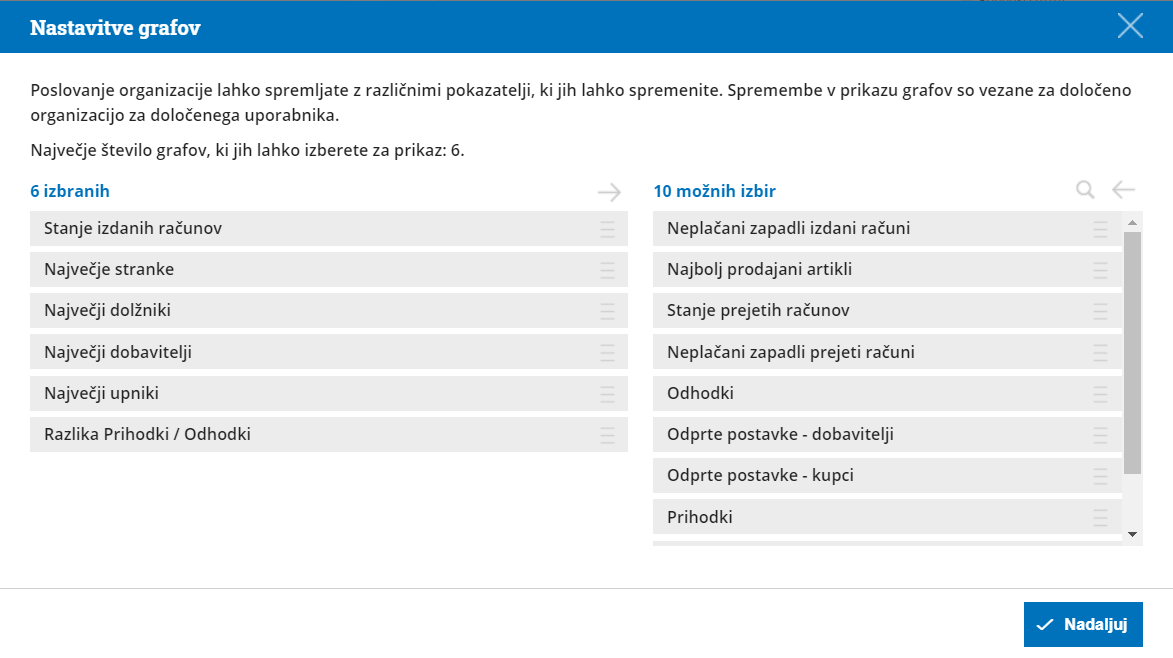 Nastavitve grafov

Poslovanje organizacije lahko spremljate z različnimi pokazatelji, ki jih lahko spremenite. Spremembe v prikazu grafov so vezane za določeno organizacijo za določenega uporabnika.

Največje število grafov, ki jih lahko izberete za prikaz: 6.

6 izbranih

Stanje izdanih računov
Največje stranke
Največji dolžniki
Največji dobavitelji
Največji upniki
Razlika Prihodki / Odhodki

10 možnih izbir

Neplačani zapadli izdani računi
Najbolj prodajani artikli
Stanje prejetih računov
Neplačani zapadli prejeti računi
Odhodki
Odprte postavke - dobavitelji
Odprte postavke - kupci
Prihodki

Nadaljuj